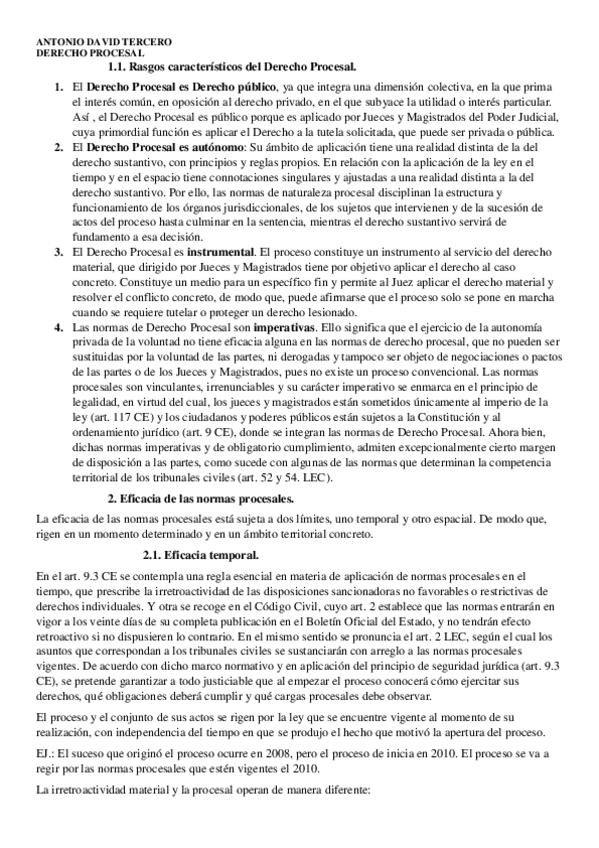 ANTONIO DAVID TERCERO
DERECHO PROCESAL

1.1. Rasgos característicos del Derecho Procesal.

1. El Derecho Procesal es Derecho público, ya que integra una dimensión colectiva, en la que prima el interés común, en oposición al derecho privado, en el que subyace la utilidad o interés particular. Así , el Derecho Procesal es público porque es aplicado por Jueces y Magistrados del Poder Judicial, cuya primordial función es aplicar el Derecho a la tutela solicitada, que puede ser privada o pública.
2. El Derecho Procesal es autónomo: Su ámbito de aplicación tiene una realidad distinta de la del derecho sustantivo, con principios y reglas propios. En relación con la aplicación de la ley en el tiempo y en el espacio tiene connotaciones singulares y ajustadas a una realidad distinta a la del derecho sustantivo. Por ello, las normas de naturaleza procesal disciplinan la estructura y funcionamiento de los órganos jurisdiccionales, de los sujetos que intervienen y de la sucesión de actos del proceso hasta culminar en la sentencia, mientras el derecho sustantivo servirá de fundamento a esa decisión.
3. El Derecho Procesal es instrumental. El proceso constituye un instrumento al servicio del derecho material, que dirigido por Jueces y Magistrados tiene por objetivo aplicar el derecho al caso concreto. Constituye un medio para un específico fin y permite al Juez aplicar el derecho material y resolver el conflicto concreto, de modo que, puede afirmarse que el proceso solo se pone en marcha cuando se requiere tutelar o proteger un derecho lesionado.
4. Las normas de Derecho Procesal son imperativas. Ello significa que el ejercicio de la autonomía privada de la voluntad no tiene eficacia alguna en las normas de derecho procesal, que no pueden ser sustituidas por la voluntad de las partes, ni derogadas y tampoco ser objeto de negociaciones o pactos de las partes o de los Jueces y Magistrados, pues no existe un proceso convencional. Las normas procesales son vinculantes, irrenunciables y su carácter imperativo se enmarca en el principio de legalidad, en virtud del cual, los jueces y magistrados están sometidos únicamente al imperio de la ley (art. 117 CE) y los ciudadanos y poderes públicos están sujetos a la Constitución y al ordenamiento jurídico (art. 9 CE), donde se integran las normas de Derecho Procesal. Ahora bien, dichas normas imperativas y de obligatorio cumplimiento, admiten excepcionalmente cierto margen de disposición a las partes, como sucede con algunas de las normas que determinan la competencia territorial de los tribunales civiles (art. 52 y 54. LEC).

2. Eficacia de las normas procesales.

La eficacia de las normas procesales está sujeta a dos límites, uno temporal y otro espacial. De modo que, rigen en un momento determinado y en un ámbito territorial concreto.

2.1. Eficacia temporal.

En el art. 9.3 CE se contempla una regla esencial en materia de aplicación de normas procesales en el tiempo, que prescribe la irretroactividad de las disposiciones sancionadoras no favorables o restrictivas de derechos individuales. Y otra se recoge en el Código Civil, cuyo art. 2 establece que las normas entrarán en vigor a los veinte días de su completa publicación en el Boletín Oficial del Estado, y no tendrán efecto retroactivo si no dispusieren lo contrario. En el mismo sentido se pronuncia el art. 2 LEC, según el cual los asuntos que correspondan a los tribunales civiles se sustanciarán con arreglo a las normas procesales vigentes. De acuerdo con dicho marco normativo y en aplicación del principio de seguridad jurídica (art. 9.3 CE), se pretende garantizar a todo justiciable que al empezar el proceso conocerá cómo ejercitar sus derechos, qué obligaciones deberá cumplir y qué cargas procesales debe observar.

El proceso y el conjunto de sus actos se rigen por la ley que se encuentre vigente al momento de su realización, con independencia del tiempo en que se produjo el hecho que motivó la apertura del proceso.

EJ.: El suceso que originó el proceso ocurre en 2008, pero el proceso de inicia en 2010. El proceso se va a regir por las normas procesales que estén vigentes el 2010.

La irretroactividad material y la procesal operan de manera diferente: